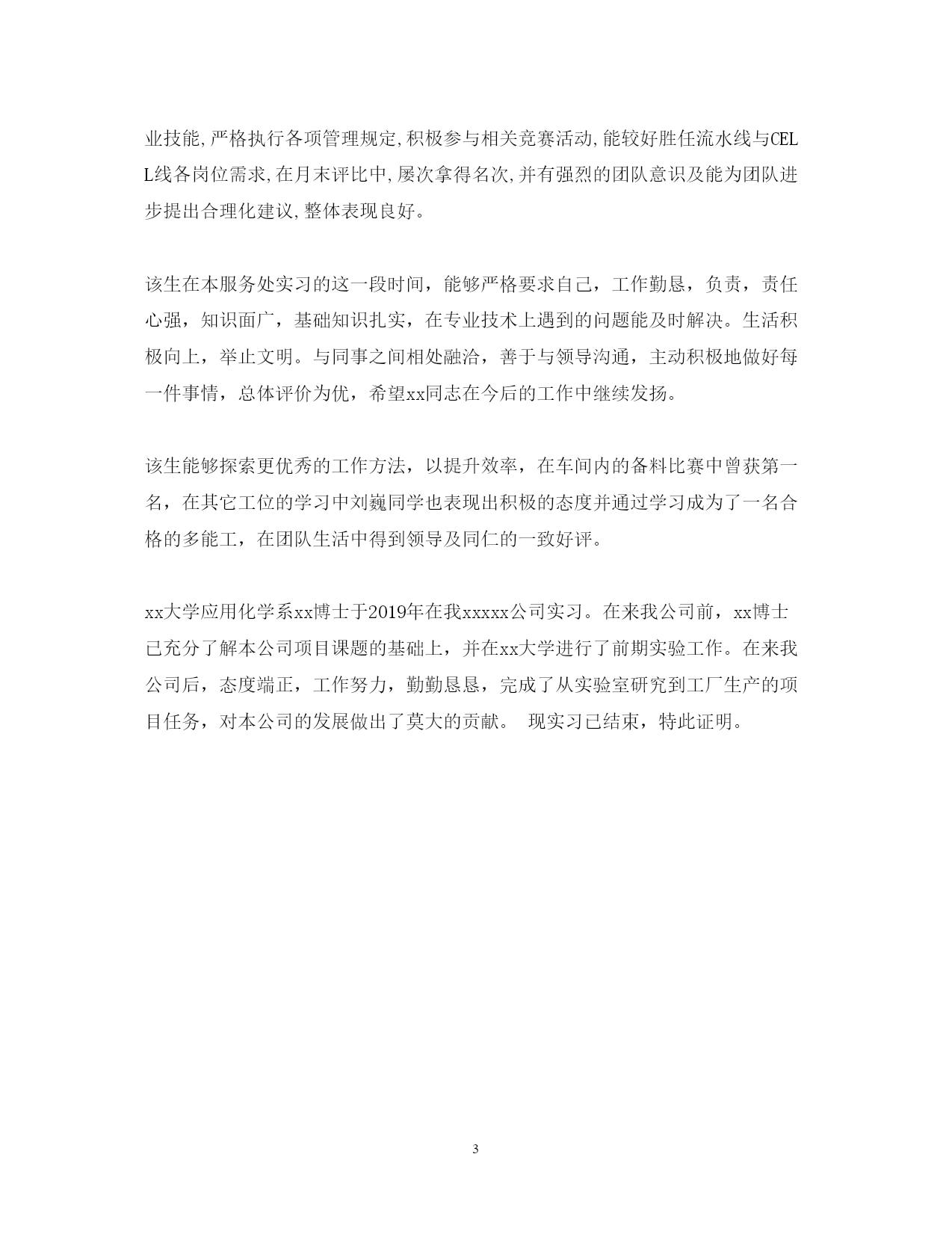 业技能,严格执行各项管理规定,积极参与相关竞赛活动,能较好胜任流水线与CELL线各岗位需求,在月末评比中,屡次拿得名次,并有强烈的团队意识及能为团队进步提出合理化建议,整体表现良好。

该生在本服务处实习的这一段时间，能够严格要求自己，工作勤恳，负责，责任心强，知识面广，基础知识扎实，在专业技术上遇到的问题能及时解决。生活积极向上，举止文明。与同事之间相处融洽，善于与领导沟通，主动积极地做好每一件事情，总体评价为优，希望xx同志在今后的工作中继续发扬。

该生能够探索更优秀的工作方法，以提升效率，在车间内的备料比赛中曾获第一名，在其它工位的学习中刘巍同学也表现出积极的态度并通过学习成为了一名合格的多能工，在团队生活中得到领导及同仁的一致好评。

xx大学应用化学系xx博士于2019年在我xxxxx公司实习。在来我公司前，xx博士已充分了解本公司项目课题的基础上，并在xx大学进行了前期实验工作。在来我公司后，态度端正，工作努力，勤勤恳恳，完成了从实验室研究到工厂生产的项目任务，对本公司的发展做出了莫大的贡献。 现实习已结束，特此证明。

3